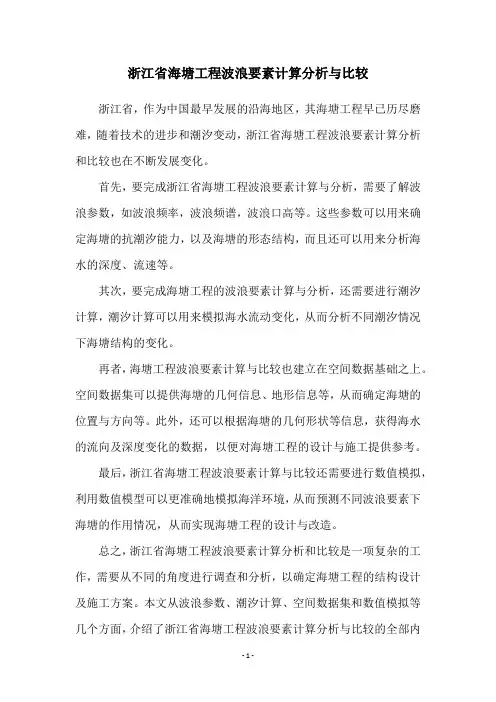 浙江省海塘工程波浪要素计算分析与比较

浙江省，作为中国最早发展的沿海地区，其海塘工程早已历尽磨难，随着技术的进步和潮汐变动，浙江省海塘工程波浪要素计算分析和比较也在不断发展变化。

首先，要完成浙江省海塘工程波浪要素计算与分析，需要了解波浪参数，如波浪频率，波浪频谱，波浪口高等。这些参数可以用来确定海塘的抗潮汐能力，以及海塘的形态结构，而且还可以用来分析海水的深度、流速等。

其次，要完成海塘工程的波浪要素计算与分析，还需要进行潮汐计算，潮汐计算可以用来模拟海水流动变化，从而分析不同潮汐情况下海塘结构的变化。

再者，海塘工程波浪要素计算与比较也建立在空间数据基础之上。空间数据集可以提供海塘的几何信息、地形信息等，从而确定海塘的位置与方向等。此外，还可以根据海塘的几何形状等信息，获得海水的流向及深度变化的数据，以便对海塘工程的设计与施工提供参考。

最后，浙江省海塘工程波浪要素计算与比较还需要进行数值模拟，利用数值模型可以更准确地模拟海洋环境，从而预测不同波浪要素下海塘的作用情况，从而实现海塘工程的设计与改造。

总之，浙江省海塘工程波浪要素计算分析和比较是一项复杂的工作，需要从不同的角度进行调查和分析，以确定海塘工程的结构设计及施工方案。本文从波浪参数、潮汐计算、空间数据集和数值模拟等几个方面，介绍了浙江省海塘工程波浪要素计算分析与比较的全部内

- 1 -